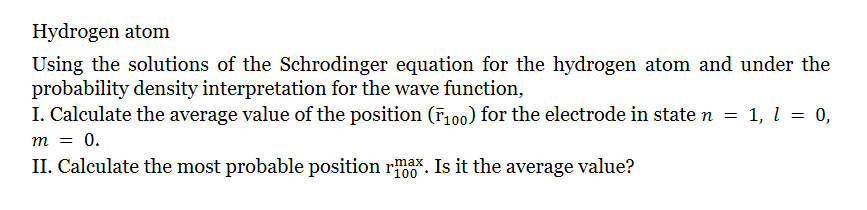 Hydrogen atom

Using the solutions of the Schrodinger equation for the hydrogen atom and under the probability density interpretation for the wave function,
I. Calculate the average value of the position ($\bar{r}_{100}$) for the electrode in state $n = 1$, $l = 0$, $m = 0$.
II. Calculate the most probable position $r_{100}^{max}$. Is it the average value?